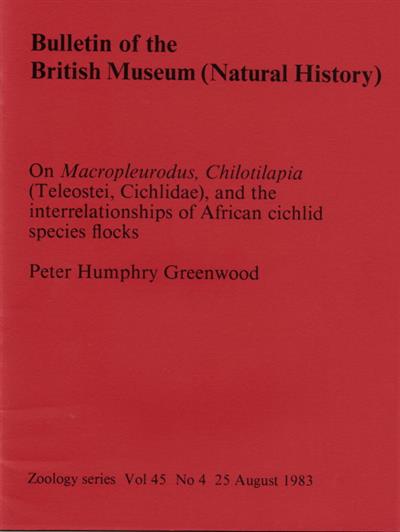 Bulletin of the
British Museum (Natural History)

On Macropleurodus, Chilotilapia (Teleostei, Cichlidae), and the interrelationships of African cichlid species flocks

Peter Humphry Greenwood

Zoology series Vol 45 No 4 25 August 1983